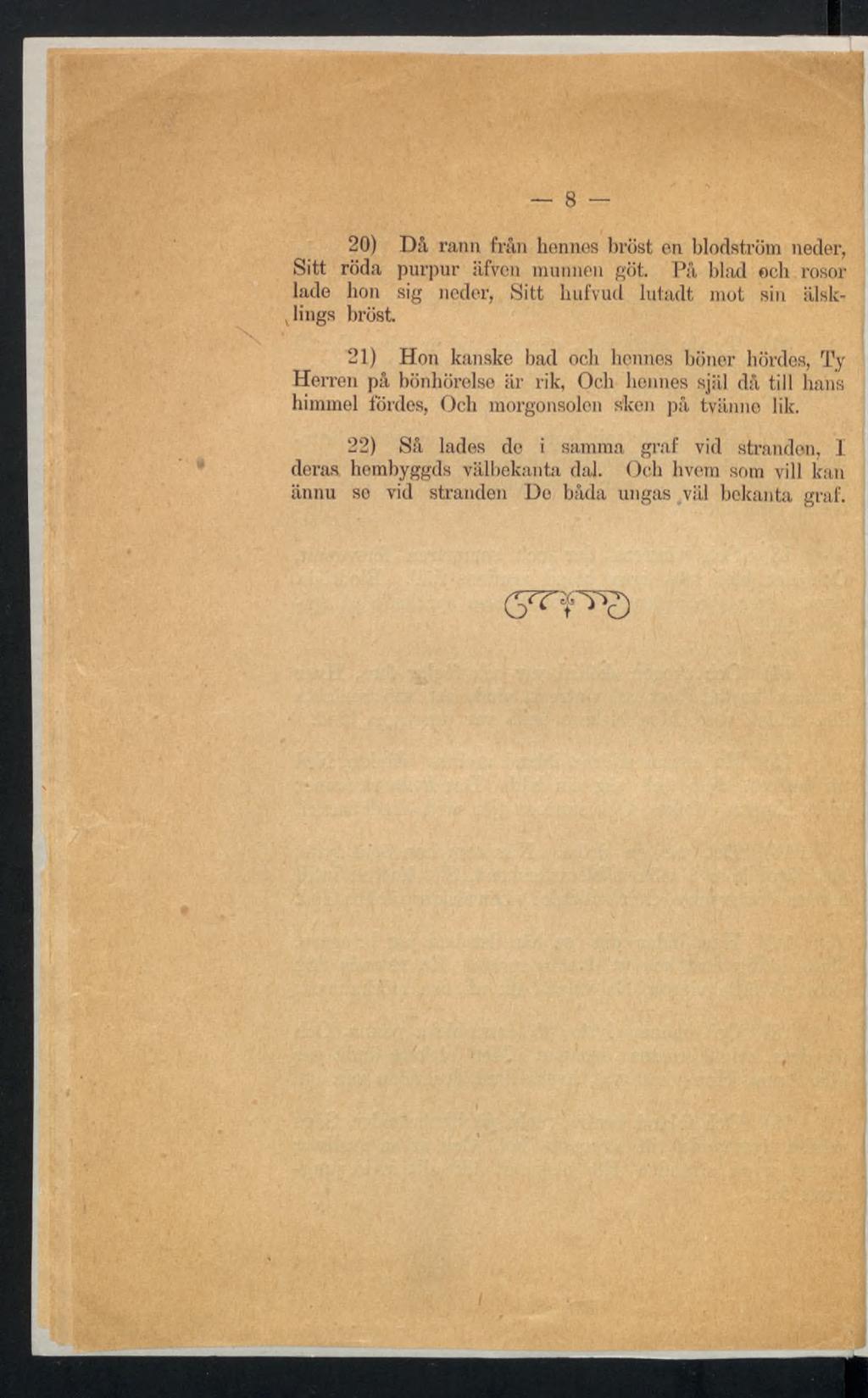 — 8 —

20) Då rann från hennes bröst en blodström neder, Sitt röda purpur äfven munnen göt. På blad och rosor lade hon sig neder, Sitt hufvud lutadt mot sin älsklings bröst.

21) Hon kanske bad och hennes böner hördes, Ty Herren på bönhörelse är rik, Och hennes själ då till hans himmel fördes, Och morgonsolen sken på tvänne lik.

22) Så lades de i samma graf vid stranden, I deras hembyggds välbekanta dal. Och hvem som vill kan ännu se vid stranden De båda ungas väl bekanta graf.